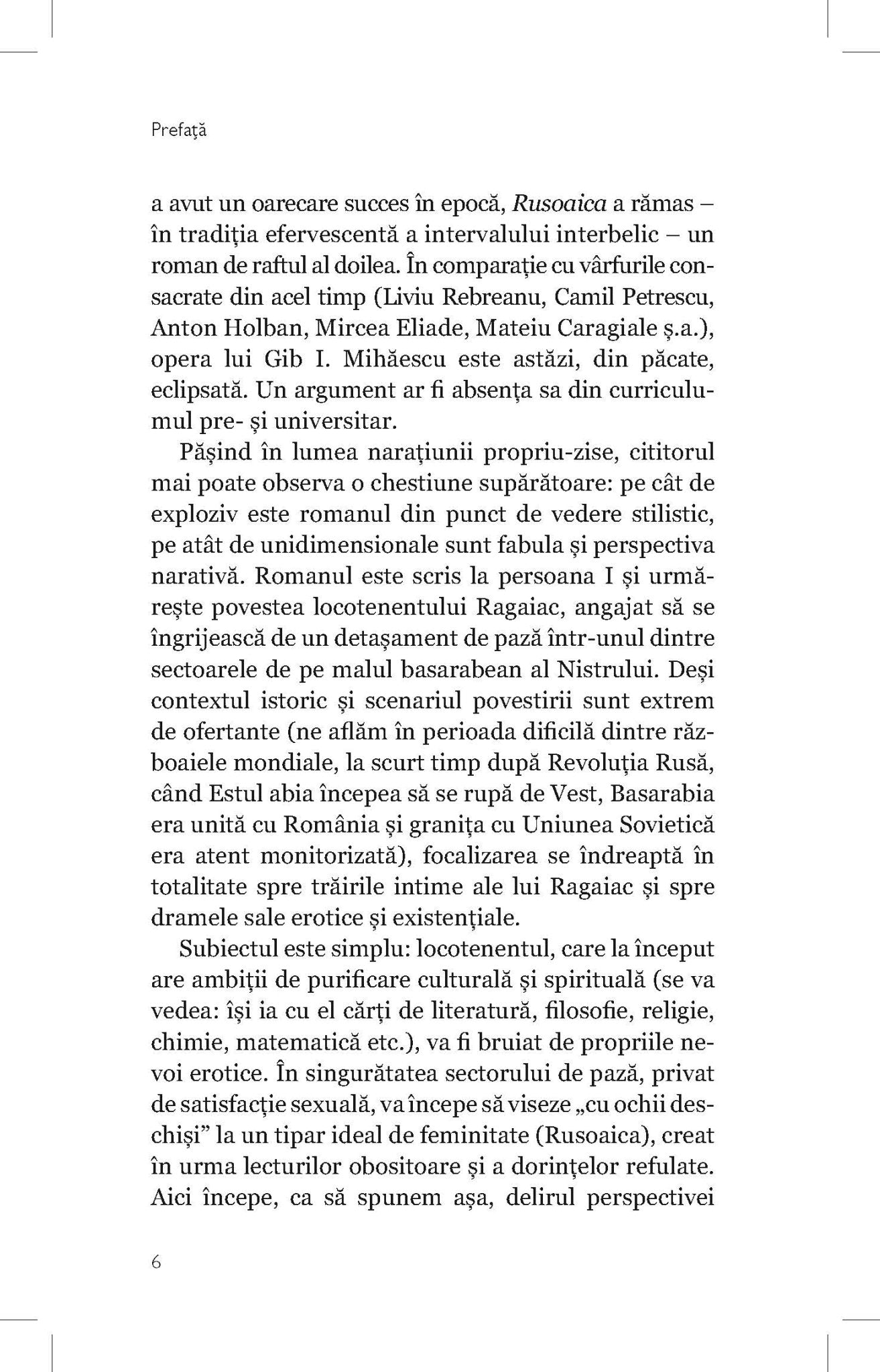 Prefață

a avut un oarecare succes în epocă, Rusoaica a rămas – în tradiția efervescentă a intervalului interbelic – un roman de raftul al doilea. În comparație cu vârfurile consacrate din acel timp (Liviu Rebreanu, Camil Petrescu, Anton Holban, Mircea Eliade, Mateiu Caragiale ș.a.), opera lui Gib I. Mihăescu este astăzi, din păcate, eclipsată. Un argument ar fi absența sa din curriculumul pre- și universitar.

Pășind în lumea narațiunii propriu-zise, cititorul mai poate observa o chestiune supărătoare: pe cât de exploziv este romanul din punct de vedere stilistic, pe atât de unidimensionale sunt fabula și perspectiva narativă. Romanul este scris la persoana I și urmărește povestea locotenentului Ragaiac, angajat să se îngrijească de un detașament de pază într-unul dintre sectoarele de pe malul basarabean al Nistrului. Deși contextul istoric și scenariul povestirii sunt extrem de ofertante (ne aflăm în perioada dificilă dintre războaiele mondiale, la scurt timp după Revoluția Rusă, când Estul abia începea să se rupă de Vest, Basarabia era unită cu România și granița cu Uniunea Sovietică era atent monitorizată), focalizarea se îndreaptă în totalitate spre trăirile intime ale lui Ragaiac și spre dramele sale erotice și existențiale.

Subiectul este simplu: locotenentul, care la început are ambiții de purificare culturală și spirituală (se va vedea: își ia cu el cărți de literatură, filosofie, religie, chimie, matematică etc.), va fi bruiat de propriile nevoi erotice. În singurătatea sectorului de pază, privat de satisfacție sexuală, va începe să viseze „cu ochii deschiși” la un tipar ideal de feminitate (Rusoaica), creat în urma lecturilor obositoare și a dorințelor refulate. Aici începe, ca să spunem așa, delirul perspectivei

6